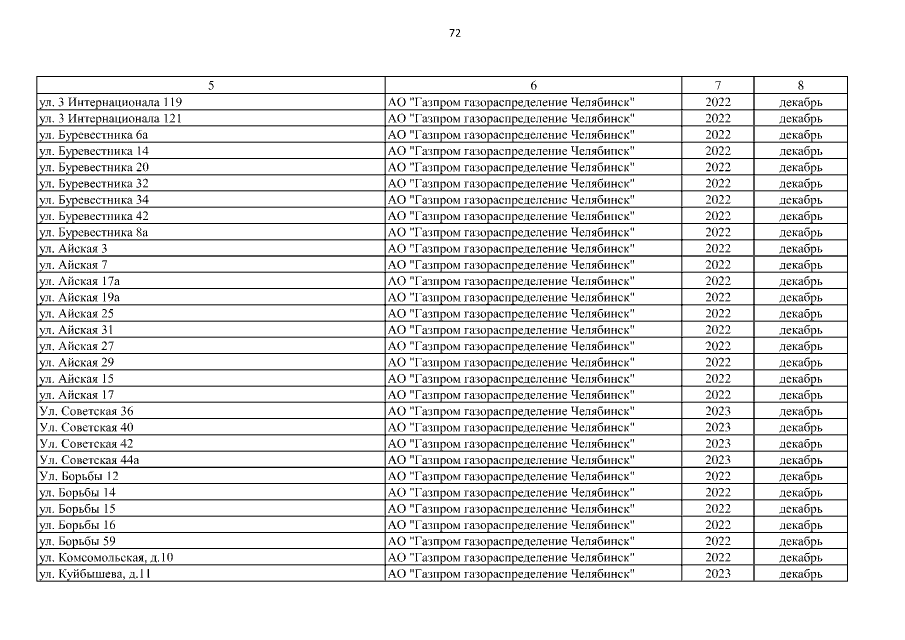 72

| 5 | 6 | 7 | 8 |
|---|---|---|---|
| ул. 3 Интернационала 119 | АО "Газпром газораспределение Челябинск" | 2022 | декабрь |
| ул. 3 Интернационала 121 | АО "Газпром газораспределение Челябинск" | 2022 | декабрь |
| ул. Буревестника 6а | АО "Газпром газораспределение Челябинск" | 2022 | декабрь |
| ул. Буревестника 14 | АО "Газпром газораспределение Челябинск" | 2022 | декабрь |
| ул. Буревестника 20 | АО "Газпром газораспределение Челябинск" | 2022 | декабрь |
| ул. Буревестника 32 | АО "Газпром газораспределение Челябинск" | 2022 | декабрь |
| ул. Буревестника 34 | АО "Газпром газораспределение Челябинск" | 2022 | декабрь |
| ул. Буревестника 42 | АО "Газпром газораспределение Челябинск" | 2022 | декабрь |
| ул. Буревестника 8а | АО "Газпром газораспределение Челябинск" | 2022 | декабрь |
| ул. Айская 3 | АО "Газпром газораспределение Челябинск" | 2022 | декабрь |
| ул. Айская 7 | АО "Газпром газораспределение Челябинск" | 2022 | декабрь |
| ул. Айская 17а | АО "Газпром газораспределение Челябинск" | 2022 | декабрь |
| ул. Айская 19а | АО "Газпром газораспределение Челябинск" | 2022 | декабрь |
| ул. Айская 25 | АО "Газпром газораспределение Челябинск" | 2022 | декабрь |
| ул. Айская 31 | АО "Газпром газораспределение Челябинск" | 2022 | декабрь |
| ул. Айская 27 | АО "Газпром газораспределение Челябинск" | 2022 | декабрь |
| ул. Айская 29 | АО "Газпром газораспределение Челябинск" | 2022 | декабрь |
| ул. Айская 15 | АО "Газпром газораспределение Челябинск" | 2022 | декабрь |
| ул. Айская 17 | АО "Газпром газораспределение Челябинск" | 2022 | декабрь |
| Ул. Советская 36 | АО "Газпром газораспределение Челябинск" | 2023 | декабрь |
| Ул. Советская 40 | АО "Газпром газораспределение Челябинск" | 2023 | декабрь |
| Ул. Советская 42 | АО "Газпром газораспределение Челябинск" | 2023 | декабрь |
| Ул. Советская 44а | АО "Газпром газораспределение Челябинск" | 2023 | декабрь |
| Ул. Борьбы 12 | АО "Газпром газораспределение Челябинск" | 2022 | декабрь |
| ул. Борьбы 14 | АО "Газпром газораспределение Челябинск" | 2022 | декабрь |
| ул. Борьбы 15 | АО "Газпром газораспределение Челябинск" | 2022 | декабрь |
| ул. Борьбы 16 | АО "Газпром газораспределение Челябинск" | 2022 | декабрь |
| ул. Борьбы 59 | АО "Газпром газораспределение Челябинск" | 2022 | декабрь |
| ул. Комсомольская, д.10 | АО "Газпром газораспределение Челябинск" | 2022 | декабрь |
| ул. Куйбышева, д.11 | АО "Газпром газораспределение Челябинск" | 2023 | декабрь |